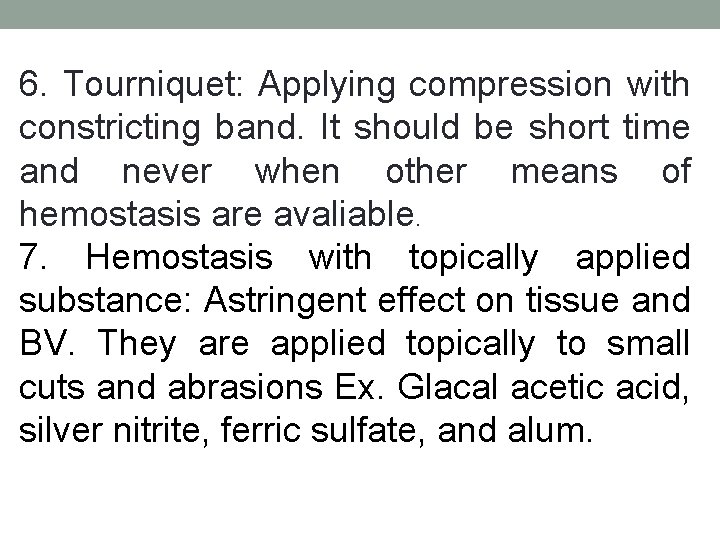 6. Tourniquet: Applying compression with constricting band. It should be short time and never when other means of hemostasis are avaliable.

7. Hemostasis with topically applied substance: Astringent effect on tissue and BV. They are applied topically to small cuts and abrasions Ex. Glacal acetic acid, silver nitrite, ferric sulfate, and alum.